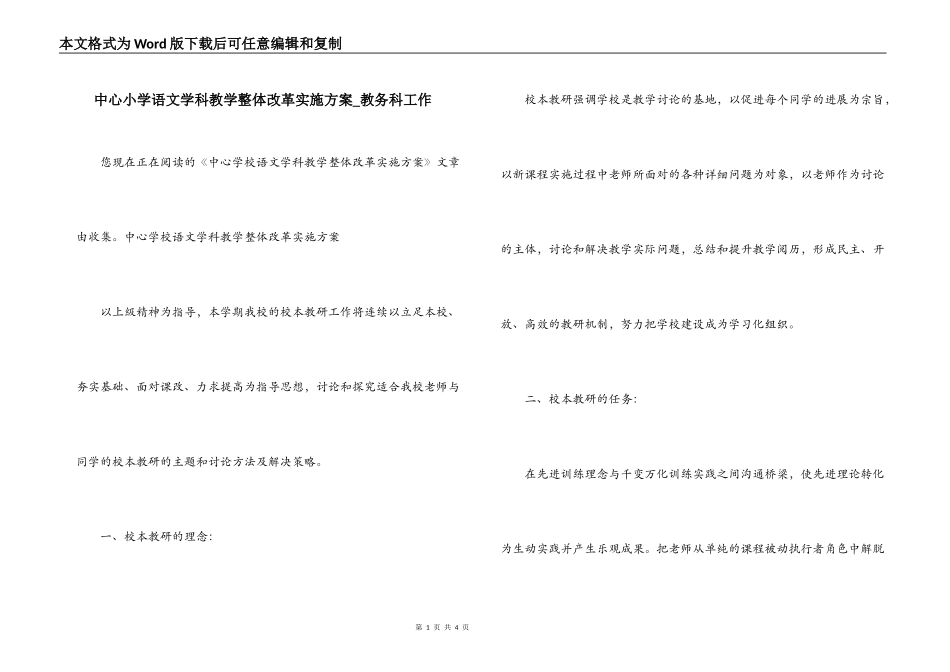 本文格式为Word版下载后可任意编辑和复制

中心小学语文学科教学整体改革实施方案_教务科工作

您现在正在阅读的《中心学校语文学科教学整体改革实施方案》文章由收集。中心学校语文学科教学整体改革实施方案

以上级精神为指导，本学期我校的校本教研工作将连续以立足本校、夯实基础、面对课改、力求提高为指导思想，讨论和探究适合我校老师与同学的校本教研的主题和讨论方法及解决策略。

一、校本教研的理念：

校本教研强调学校是教学讨论的基地，以促进每个同学的进展为宗旨，以新课程实施过程中老师所面对的各种详细问题为对象，以老师作为讨论的主体，讨论和解决教学实际问题，总结和提升教学阅历，形成民主、开放、高效的教研机制，努力把学校建设成为学习化组织。

二、校本教研的任务：

在先进训练理念与千变万化训练实践之间沟通桥梁，使先进理论转化为生动实践并产生乐观成果。把老师从单纯的课程被动执行者角色中解脱

第 1 页 共 4 页